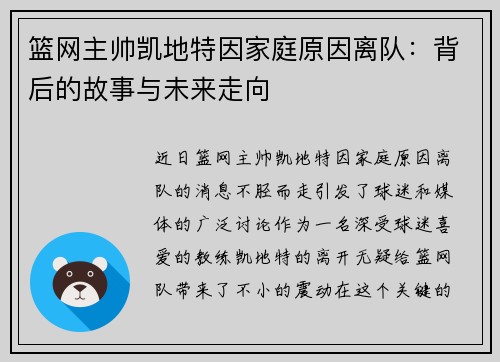 篮网主帅凯地特因家庭原因离队：背后的故事与未来走向

近日篮网主帅凯地特因家庭原因离队的消息不胫而走引发了球迷和媒体的广泛讨论作为一名深受球迷喜爱的教练凯地特的离开无疑给篮网队带来了不小的震动在这个关键的